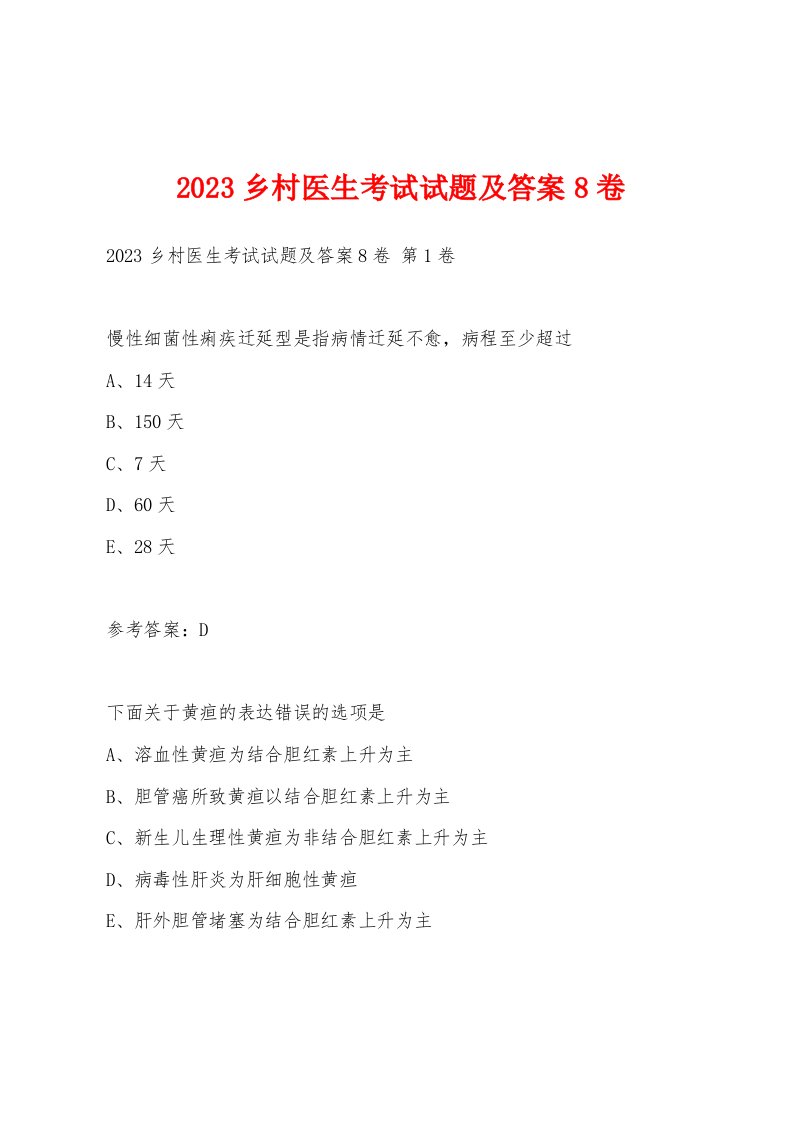 2023 乡村医生考试试题及答案 8 卷

2023 乡村医生考试试题及答案 8 卷 第 1 卷

慢性细菌性痢疾迁延型是指病情迁延不愈，病程至少超过

A、14 天

B、150 天

C、7 天

D、60 天

E、28 天

参考答案：D

下面关于黄疸的表达错误的选项是

A、溶血性黄疸为结合胆红素上升为主

B、胆管癌所致黄疸以结合胆红素上升为主

C、新生儿生理性黄疸为非结合胆红素上升为主

D、病毒性肝炎为肝细胞性黄疸

E、肝外胆管堵塞为结合胆红素上升为主